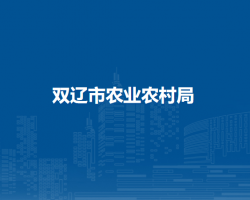 双辽市农业农村局